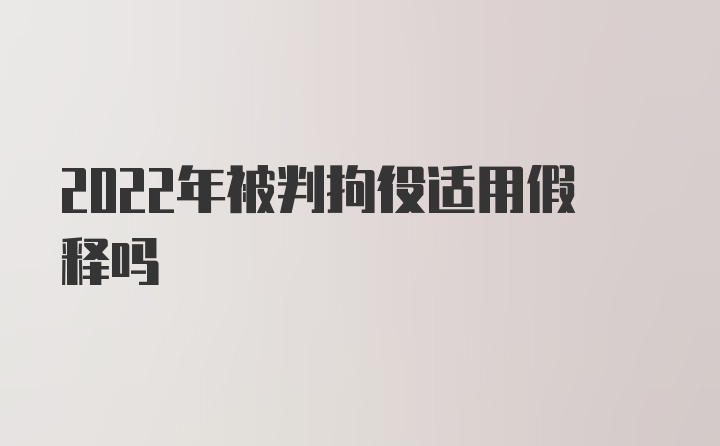 2022年被判拘役适用假释吗